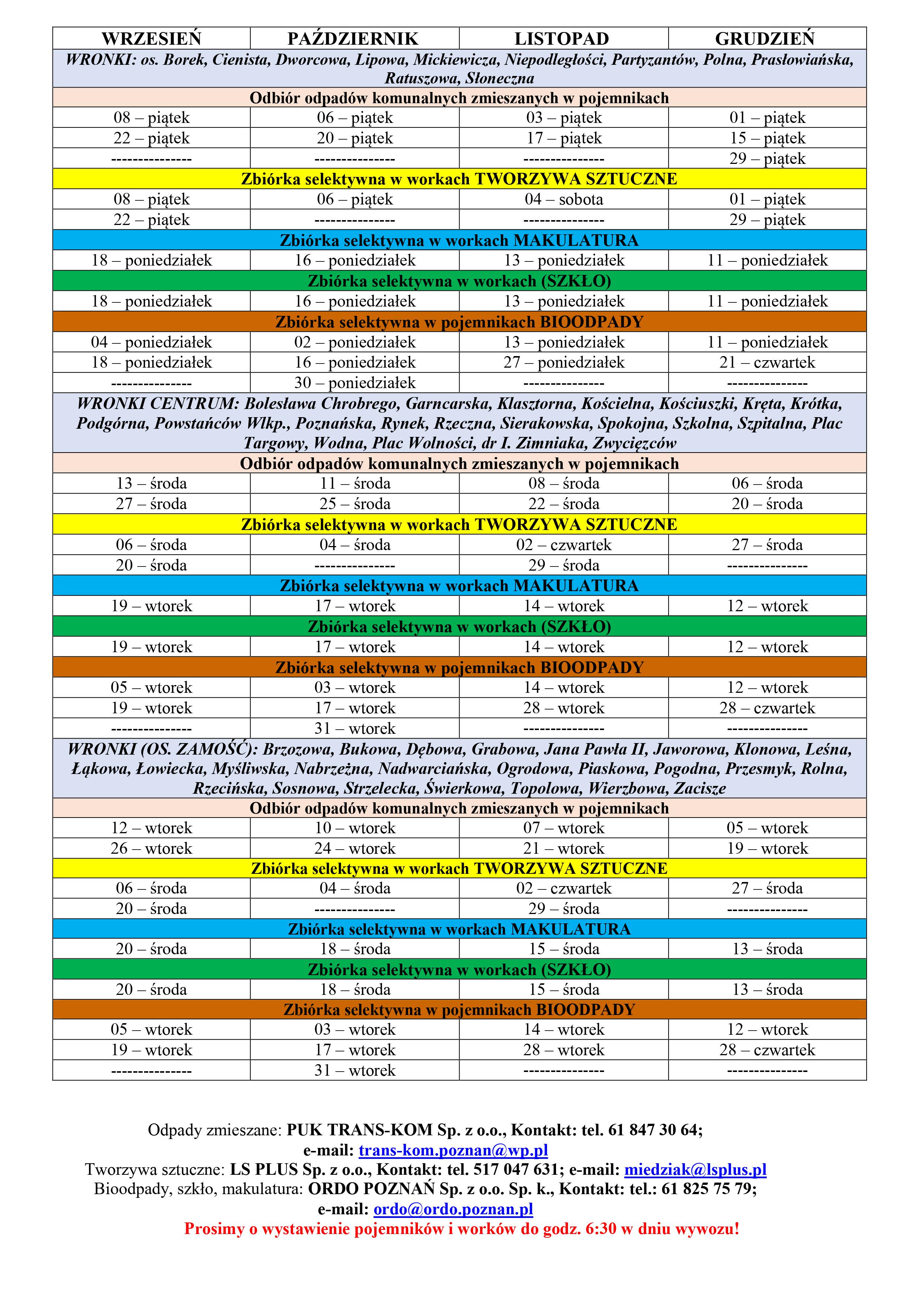 | WRZESIEŃ | PAŹDZIERNIK | LISTOPAD | GRUDZIEŃ |
|---|---|---|---|
| WRONKI: os. Borek, Cienista, Dworcowa, Lipowa, Mickiewicza, Niepodległości, Partyzantów, Polna, Prasłowiańska, Ratuszowa, Słoneczna | | | |
| Odbiór odpadów komunalnych zmieszanych w pojemnikach | | | |
| 08 – piątek | 06 – piątek | 03 – piątek | 01 – piątek |
| 22 – piątek | 20 – piątek | 17 – piątek | 15 – piątek |
| --------------- | --------------- | --------------- | 29 – piątek |
| Zbiórka selektywna w workach TWORZYWA SZTUCZNE | | | |
| 08 – piątek | 06 – piątek | 04 – sobota | 01 – piątek |
| 22 – piątek | --------------- | --------------- | 29 – piątek |
| Zbiórka selektywna w workach MAKULATURA | | | |
| 18 – poniedziałek | 16 – poniedziałek | 13 – poniedziałek | 11 – poniedziałek |
| Zbiórka selektywna w workach (SZKŁO) | | | |
| 18 – poniedziałek | 16 – poniedziałek | 13 – poniedziałek | 11 – poniedziałek |
| Zbiórka selektywna w pojemnikach BIOODPADY | | | |
| 04 – poniedziałek | 02 – poniedziałek | 13 – poniedziałek | 11 – poniedziałek |
| 18 – poniedziałek | 16 – poniedziałek | 27 – poniedziałek | 21 – czwartek |
| --------------- | 30 – poniedziałek | --------------- | --------------- |
| WRONKI CENTRUM: Bolesława Chrobrego, Garncarska, Klasztorna, Kościelna, Kościuszki, Kręta, Krótka, Podgórna, Powstańców Wlkp., Poznańska, Rynek, Rzeczna, Sierakowska, Spokojna, Szkolna, Szpitalna, Plac Targowy, Wodna, Plac Wolności, dr I. Zimniaka, Zwycięzców | | | |
| Odbiór odpadów komunalnych zmieszanych w pojemnikach | | | |
| 13 – środa | 11 – środa | 08 – środa | 06 – środa |
| 27 – środa | 25 – środa | 22 – środa | 20 – środa |
| Zbiórka selektywna w workach TWORZYWA SZTUCZNE | | | |
| 06 – środa | 04 – środa | 02 – czwartek | 27 – środa |
| 20 – środa | --------------- | 29 – środa | --------------- |
| Zbiórka selektywna w workach MAKULATURA | | | |
| 19 – wtorek | 17 – wtorek | 14 – wtorek | 12 – wtorek |
| Zbiórka selektywna w workach (SZKŁO) | | | |
| 19 – wtorek | 17 – wtorek | 14 – wtorek | 12 – wtorek |
| Zbiórka selektywna w pojemnikach BIOODPADY | | | |
| 05 – wtorek | 03 – wtorek | 14 – wtorek | 12 – wtorek |
| 19 – wtorek | 17 – wtorek | 28 – wtorek | 28 – czwartek |
| --------------- | 31 – wtorek | --------------- | --------------- |
| WRONKI (OS. ZAMOŚĆ): Brzozowa, Bukowa, Dębowa, Grabowa, Jana Pawła II, Jaworowa, Klonowa, Leśna, Łąkowa, Łowiecka, Myśliwska, Nabrzeżna, Nadwarciańska, Ogrodowa, Piaskowa, Pogodna, Przesmyk, Rolna, Rzecińska, Sosnowa, Strzelecka, Świerkowa, Topolowa, Wierzbowa, Zacisze | | | |
| Odbiór odpadów komunalnych zmieszanych w pojemnikach | | | |
| 12 – wtorek | 10 – wtorek | 07 – wtorek | 05 – wtorek |
| 26 – wtorek | 24 – wtorek | 21 – wtorek | 19 – wtorek |
| Zbiórka selektywna w workach TWORZYWA SZTUCZNE | | | |
| 06 – środa | 04 – środa | 02 – czwartek | 27 – środa |
| 20 – środa | --------------- | 29 – środa | --------------- |
| Zbiórka selektywna w workach MAKULATURA | | | |
| 20 – środa | 18 – środa | 15 – środa | 13 – środa |
| Zbiórka selektywna w workach (SZKŁO) | | | |
| 20 – środa | 18 – środa | 15 – środa | 13 – środa |
| Zbiórka selektywna w pojemnikach BIOODPADY | | | |
| 05 – wtorek | 03 – wtorek | 14 – wtorek | 12 – wtorek |
| 19 – wtorek | 17 – wtorek | 28 – wtorek | 28 – czwartek |
| --------------- | 31 – wtorek | --------------- | --------------- |

Odpady zmieszane: PUK TRANS-KOM Sp. z o.o., Kontakt: tel. 61 847 30 64;
e-mail: trans-kom.poznan@wp.pl
Tworzywa sztuczne: LS PLUS Sp. z o.o., Kontakt: tel. 517 047 631; e-mail: miedziak@lsplus.pl
Bioodpady, szkło, makulatura: ORDO POZNAŃ Sp. z o.o. Sp. k., Kontakt: tel.: 61 825 75 79;
e-mail: ordo@ordo.poznan.pl
Prosimy o wystawienie pojemników i worków do godz. 6:30 w dniu wywozu!